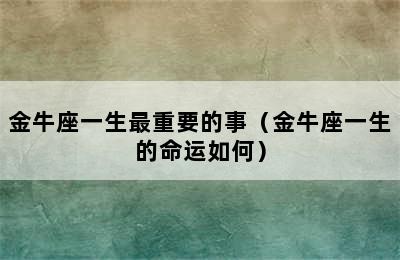 金牛座一生最重要的事（金牛座一生的命运如何）